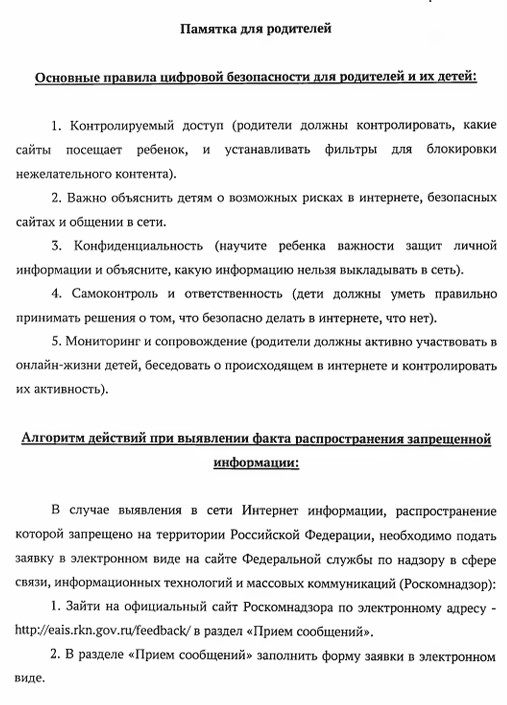 Памятка для родителей

Основные правила цифровой безопасности для родителей и их детей:

1. Контролируемый доступ (родители должны контролировать, какие сайты посещает ребенок, и устанавливать фильтры для блокировки нежелательного контента).

2. Важно объяснить детям о возможных рисках в интернете, безопасных сайтах и общении в сети.

3. Конфиденциальность (научите ребенка важности защит личной информации и объясните, какую информацию нельзя выкладывать в сеть).

4. Самоконтроль и ответственность (дети должны уметь правильно принимать решения о том, что безопасно делать в интернете, что нет).

5. Мониторинг и сопровождение (родители должны активно участвовать в онлайн-жизни детей, беседовать о происходящем в интернете и контролировать их активность).

Алгоритм действий при выявлении факта распространения запрещенной информации:

В случае выявления в сети Интернет информации, распространение которой запрещено на территории Российской Федерации, необходимо подать заявку в электронном виде на сайте Федеральной службы по надзору в сфере связи, информационных технологий и массовых коммуникаций (Роскомнадзор):

1. Зайти на официальный сайт Роскомнадзора по электронному адресу - http://eais.rkn.gov.ru/feedback/ в раздел «Прием сообщений».

2. В разделе «Прием сообщений» заполнить форму заявки в электронном виде.